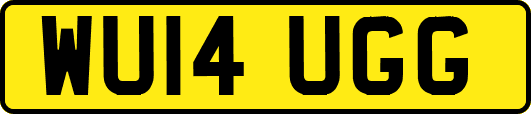 WU14 UGG